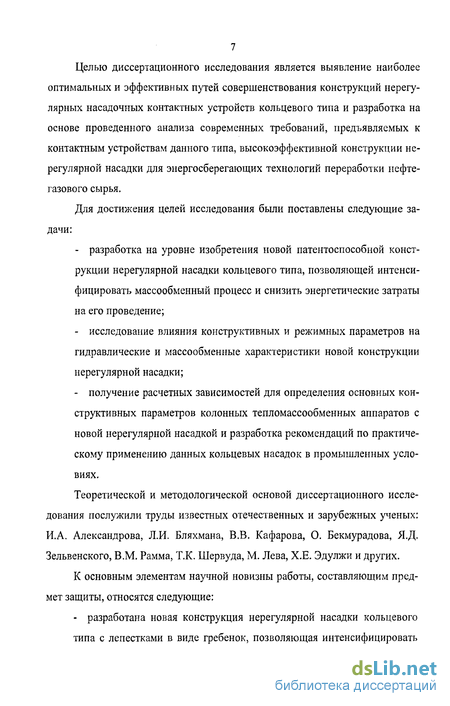 7

Целью диссертационного исследования является выявление наиболее оптимальных и эффективных путей совершенствования конструкций нерегулярных насадочных контактных устройств кольцевого типа и разработка на основе проведенного анализа современных требований, предъявляемых к контактным устройствам данного типа, высокоэффективной конструкции нерегулярной насадки для энергосберегающих технологий переработки нефтегазового сырья.

Для достижения целей исследования были поставлены следующие задачи:

- разработка на уровне изобретения новой патентоспособной конструкции нерегулярной насадки кольцевого типа, позволяющей интенсифицировать массообменный процесс и снизить энергетические затраты на его проведение;

- исследование влияния конструктивных и режимных параметров на гидравлические и массообменные характеристики новой конструкции нерегулярной насадки;

- получение расчетных зависимостей для определения основных конструктивных параметров колонных тепломассообменных аппаратов с новой нерегулярной насадкой и разработка рекомендаций по практическому применению данных кольцевых насадок в промышленных условиях.

Теоретической и методологической основой диссертационного исследования послужили труды известных отечественных и зарубежных ученых: И.А. Александрова, Л.И. Бляхмана, В.В. Кафарова, О. Бекмурадова, Я.Д. Зельвенского, В.М. Рамма, Т.К. Шервуда, М. Лева, Х.Е. Эдулжи и других.

К основным элементам научной новизны работы, составляющим предмет защиты, относятся следующие:

- разработана новая конструкция нерегулярной насадки кольцевого типа с лепестками в виде гребенок, позволяющая интенсифицировать

dsLib.net
библиотека диссертаций